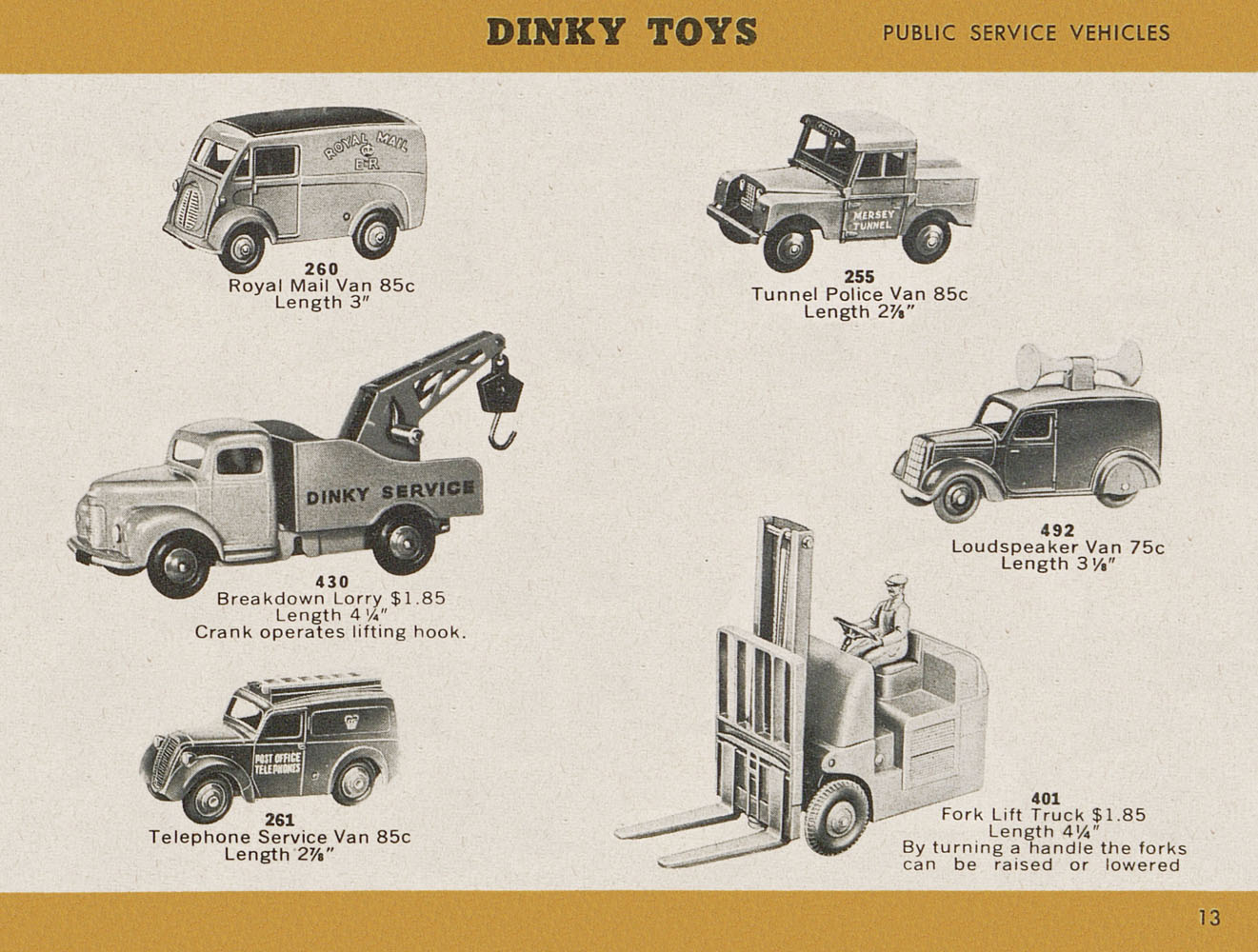 DINKY TOYS PUBLIC SERVICE VEHICLES

ROYAL MAIL E R

260
Royal Mail Van 85c
Length 3"

MERSEY TUNNEL

255
Tunnel Police Van 85c
Length 2⅞"

DINKY SERVICE

430
Breakdown Lorry $1.85
Length 4¼"
Crank operates lifting hook.

492
Loudspeaker Van 75c
Length 3⅛"

POST OFFICE TELEPHONES

261
Telephone Service Van 85c
Length 2⅞"

401
Fork Lift Truck $1.85
Length 4¼"
By turning a handle the forks can be raised or lowered

13